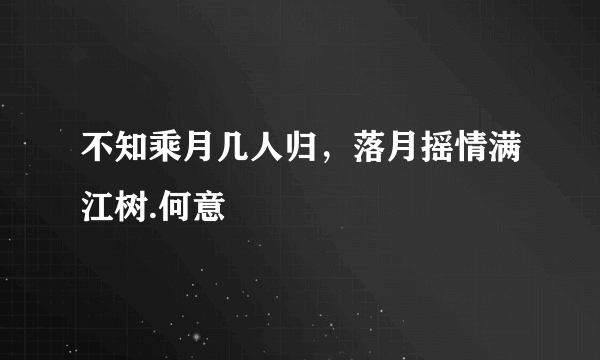 不知乘月几人归，落月摇情满江树.何意